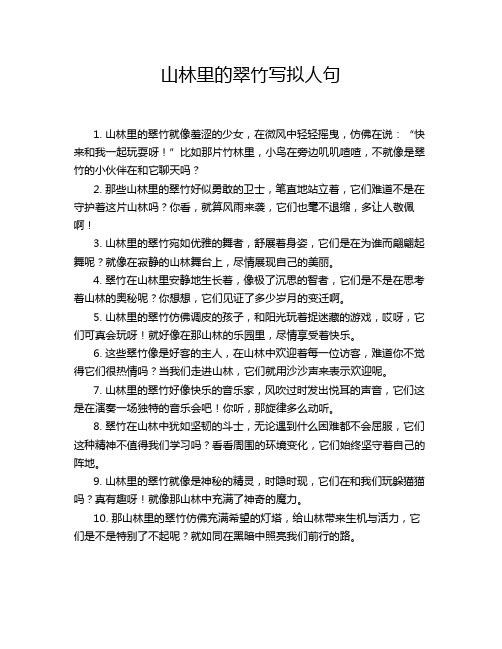 山林里的翠竹写拟人句

1. 山林里的翠竹就像羞涩的少女，在微风中轻轻摇曳，仿佛在说：“快来和我一起玩耍呀！”比如那片竹林里，小鸟在旁边叽叽喳喳，不就像是翠竹的小伙伴在和它聊天吗？

2. 那些山林里的翠竹好似勇敢的卫士，笔直地站立着，它们难道不是在守护着这片山林吗？你看，就算风雨来袭，它们也毫不退缩，多让人敬佩啊！

3. 山林里的翠竹宛如优雅的舞者，舒展着身姿，它们是在为谁而翩翩起舞呢？就像在寂静的山林舞台上，尽情展现自己的美丽。

4. 翠竹在山林里安静地生长着，像极了沉思的智者，它们是不是在思考着山林的奥秘呢？你想想，它们见证了多少岁月的变迁啊。

5. 山林里的翠竹仿佛调皮的孩子，和阳光玩着捉迷藏的游戏，哎呀，它们可真会玩呀！就好像在那山林的乐园里，尽情享受着快乐。

6. 这些翠竹像是好客的主人，在山林中欢迎着每一位访客，难道你不觉得它们很热情吗？当我们走进山林，它们就用沙沙声来表示欢迎呢。

7. 山林里的翠竹好像快乐的音乐家，风吹过时发出悦耳的声音，它们这是在演奏一场独特的音乐会吧！你听，那旋律多么动听。

8. 翠竹在山林中犹如坚韧的斗士，无论遇到什么困难都不会屈服，它们这种精神不值得我们学习吗？看看周围的环境变化，它们始终坚守着自己的阵地。

9. 山林里的翠竹就像是神秘的精灵，时隐时现，它们在和我们玩躲猫猫吗？真有趣呀！就像那山林中充满了神奇的魔力。

10. 那山林里的翠竹仿佛充满希望的灯塔，给山林带来生机与活力，它们是不是特别了不起呢？就如同在黑暗中照亮我们前行的路。